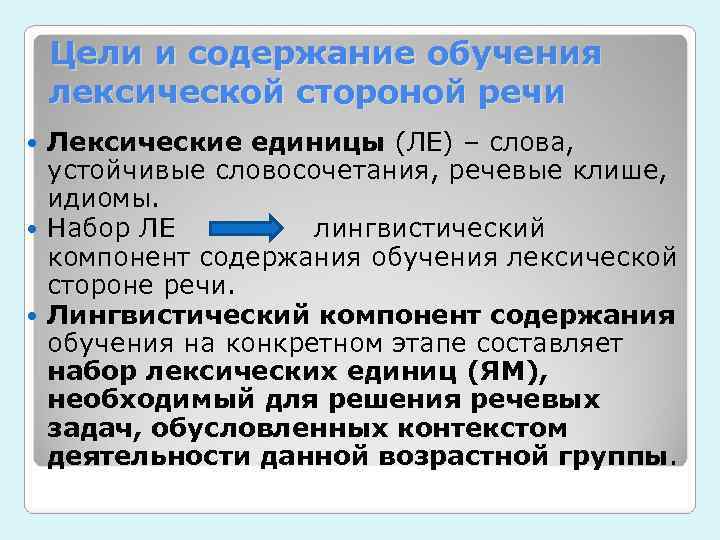 Цели и содержание обучения лексической стороной речи

Лексические единицы (ЛЕ) – слова, устойчивые словосочетания, речевые клише, идиомы.

Набор ЛЕ лингвистический компонент содержания обучения лексической стороне речи.

Лингвистический компонент содержания обучения на конкретном этапе составляет набор лексических единиц (ЯМ), необходимый для решения речевых задач, обусловленных контекстом деятельности данной возрастной группы.